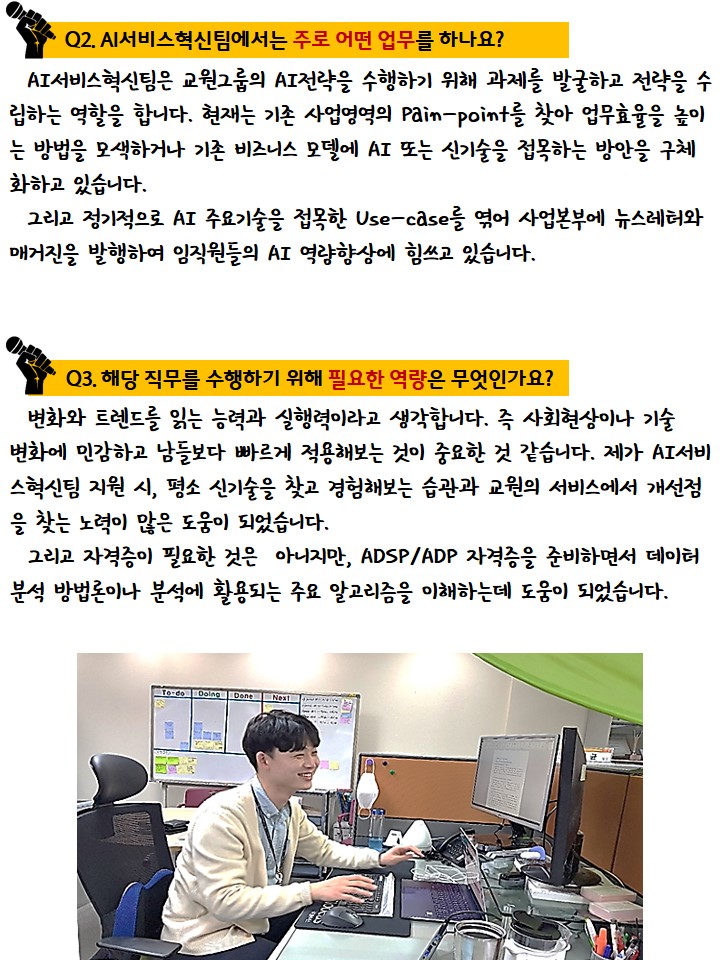 Q2. AI서비스혁신팀에서는 주로 어떤 업무를 하나요?

AI서비스혁신팀은 교원그룹의 AI전략을 수행하기 위해 과제를 발굴하고 전략을 수립하는 역할을 합니다. 현재는 기존 사업영역의 Pain-point를 찾아 업무효율을 높이는 방법을 모색하거나 기존 비즈니스 모델에 AI 또는 신기술을 접목하는 방안을 구체화하고 있습니다.

그리고 정기적으로 AI 주요기술을 접목한 Use-case를 엮어 사업본부에 뉴스레터와 매거진을 발행하여 임직원들의 AI 역량향상에 힘쓰고 있습니다.

Q3. 해당 직무를 수행하기 위해 필요한 역량은 무엇인가요?

변화와 트렌드를 읽는 능력과 실행력이라고 생각합니다. 즉 사회현상이나 기술 변화에 민감하고 남들보다 빠르게 적용해보는 것이 중요한 것 같습니다. 제가 AI서비스혁신팀 지원 시, 평소 신기술을 찾고 경험해보는 습관과 교원의 서비스에서 개선점을 찾는 노력이 많은 도움이 되었습니다.

그리고 자격증이 필요한 것은 아니지만, ADSP/ADP 자격증을 준비하면서 데이터 분석 방법론이나 분석에 활용되는 주요 알고리즘을 이해하는데 도움이 되었습니다.

To-do Doing Done Next